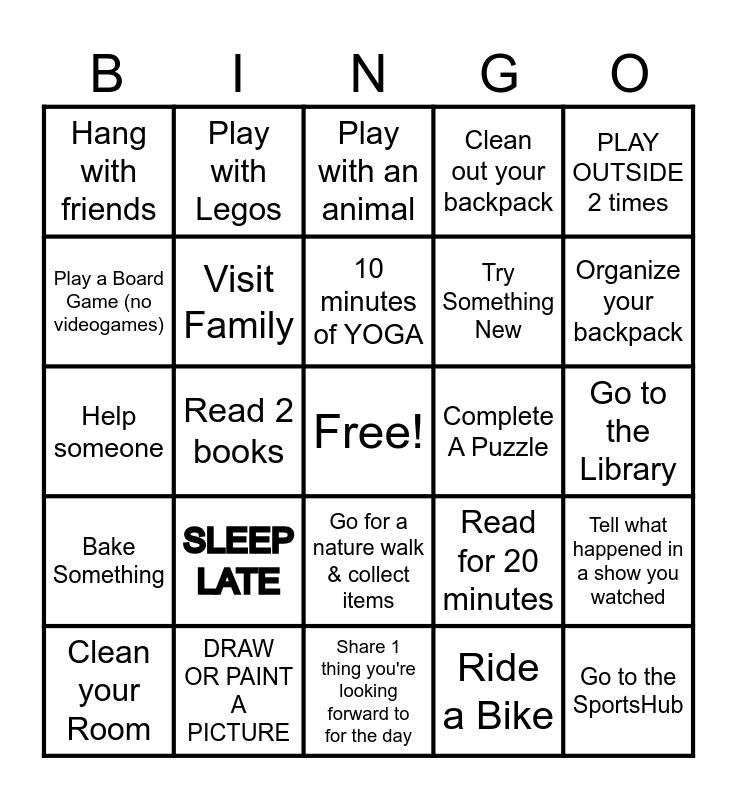 | B | I | N | G | O |
|---|---|---|---|---|
| Hang with friends | Play with Legos | Play with an animal | Clean out your backpack | PLAY OUTSIDE 2 times |
| Play a Board Game (no videogames) | Visit Family | 10 minutes of YOGA | Try Something New | Organize your backpack |
| Help someone | Read 2 books | Free! | Complete A Puzzle | Go to the Library |
| Bake Something | SLEEP LATE | Go for a nature walk & collect items | Read for 20 minutes | Tell what happened in a show you watched |
| Clean your Room | DRAW OR PAINT A PICTURE | Share 1 thing you're looking forward to for the day | Ride a Bike | Go to the SportsHub |